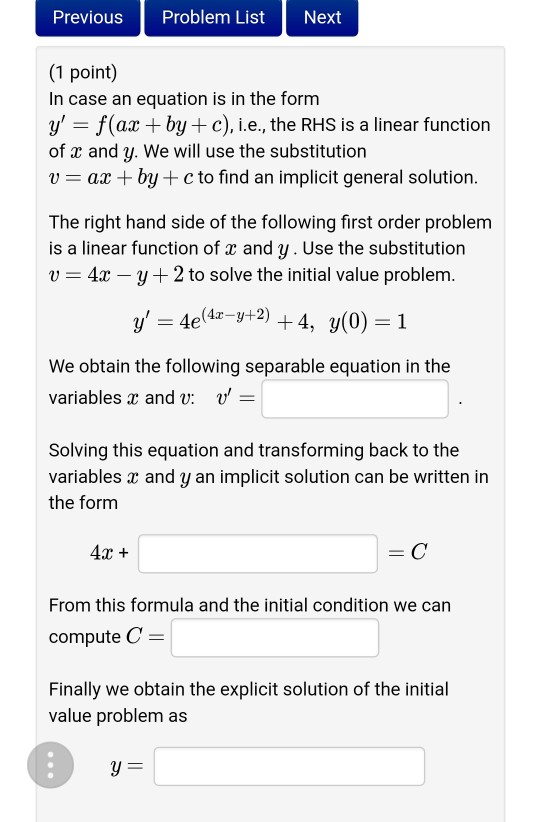 Previous Problem List Next

(1 point)
In case an equation is in the form $y' = f(ax + by + c)$, i.e., the RHS is a linear function of $x$ and $y$. We will use the substitution $v = ax + by + c$ to find an implicit general solution.

The right hand side of the following first order problem is a linear function of $x$ and $y$ . Use the substitution $v = 4x - y + 2$ to solve the initial value problem.

$y' = 4e^{(4x-y+2)} + 4, \ y(0) = 1$

We obtain the following separable equation in the variables $x$ and $v$: $v' =$ .

Solving this equation and transforming back to the variables $x$ and $y$ an implicit solution can be written in the form

$4x$ + $= C$

From this formula and the initial condition we can compute $C =$

Finally we obtain the explicit solution of the initial value problem as

$y =$